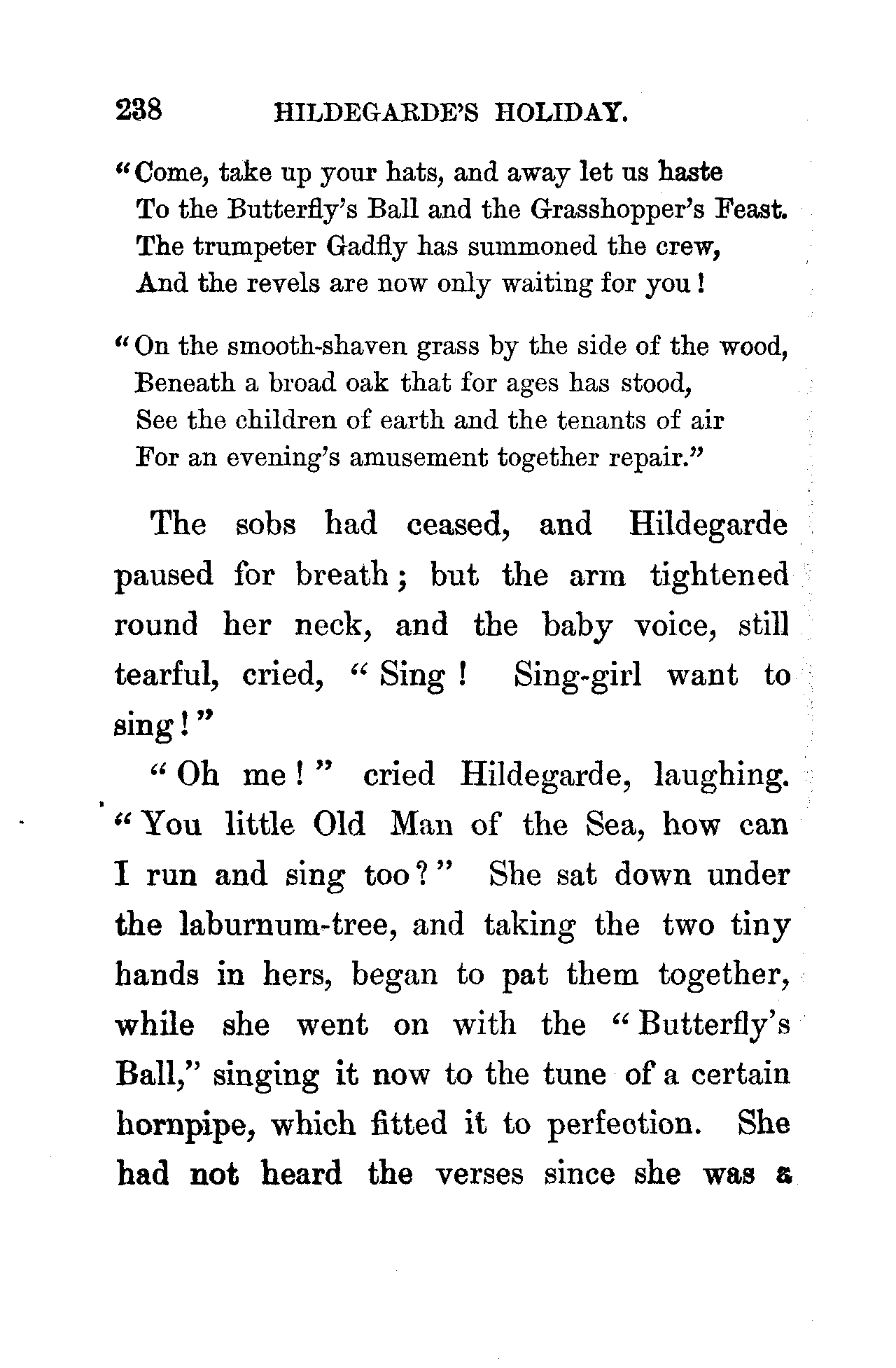 238 HILDEGARDE'S HOLIDAY.

"Come, take up your hats, and away let us haste
To the Butterfly's Ball and the Grasshopper's Feast.
The trumpeter Gadfly has summoned the crew,
And the revels are now only waiting for you!

"On the smooth-shaven grass by the side of the wood,
Beneath a broad oak that for ages has stood,
See the children of earth and the tenants of air
For an evening's amusement together repair."

The sobs had ceased, and Hildegarde paused for breath; but the arm tightened round her neck, and the baby voice, still tearful, cried, "Sing! Sing-girl want to sing!"

"Oh me!" cried Hildegarde, laughing. "You little Old Man of the Sea, how can I run and sing too?" She sat down under the laburnum-tree, and taking the two tiny hands in hers, began to pat them together, while she went on with the "Butterfly's Ball," singing it now to the tune of a certain hornpipe, which fitted it to perfection. She had not heard the verses since she was a